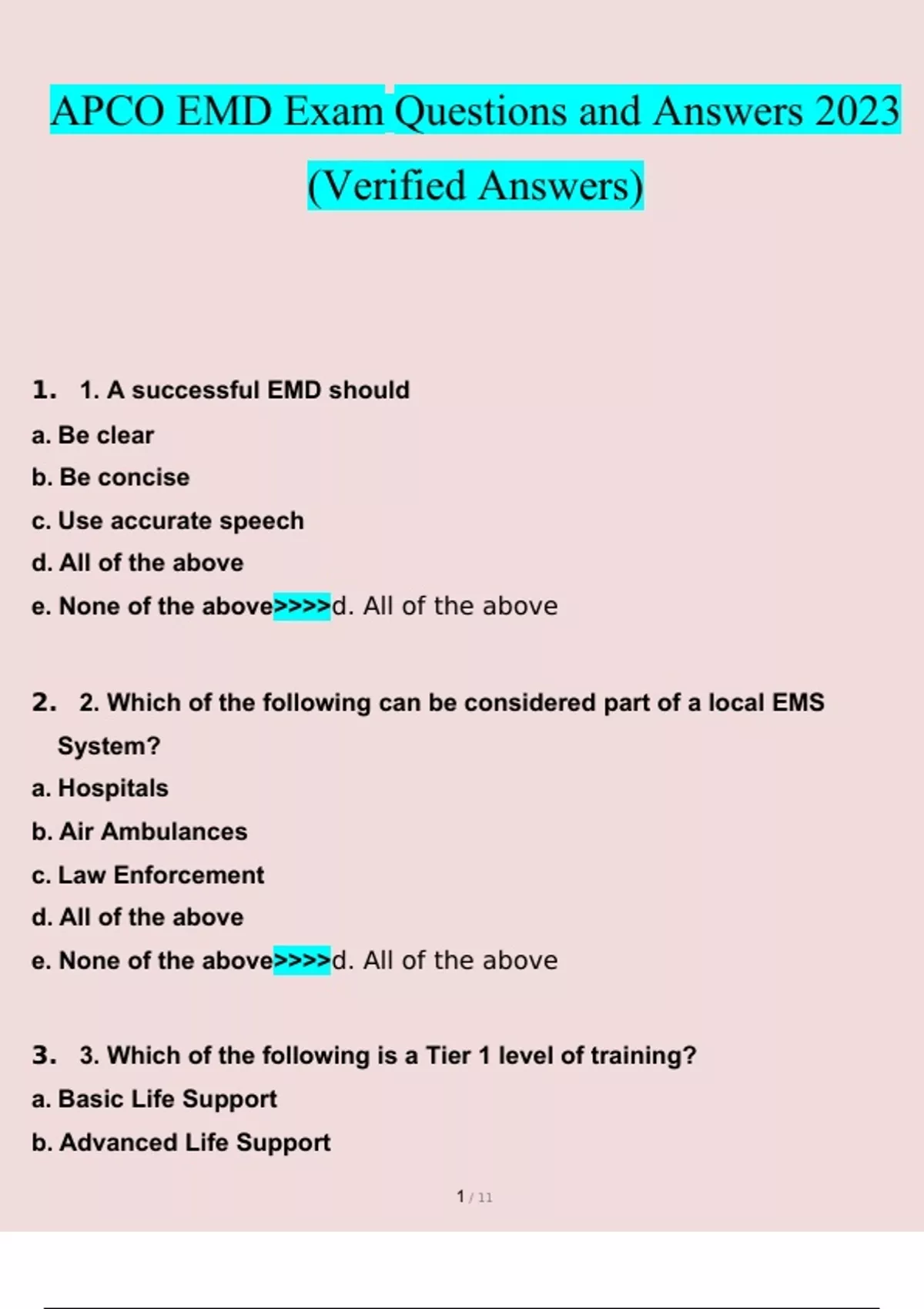 APCO EMD Exam Questions and Answers 2023 (Verified Answers)

1. 1. A successful EMD should
a. Be clear
b. Be concise
c. Use accurate speech
d. All of the above
e. None of the above>>>>d. All of the above

2. 2. Which of the following can be considered part of a local EMS System?
a. Hospitals
b. Air Ambulances
c. Law Enforcement
d. All of the above
e. None of the above>>>>d. All of the above

3. 3. Which of the following is a Tier 1 level of training?
a. Basic Life Support
b. Advanced Life Support

1 / 11